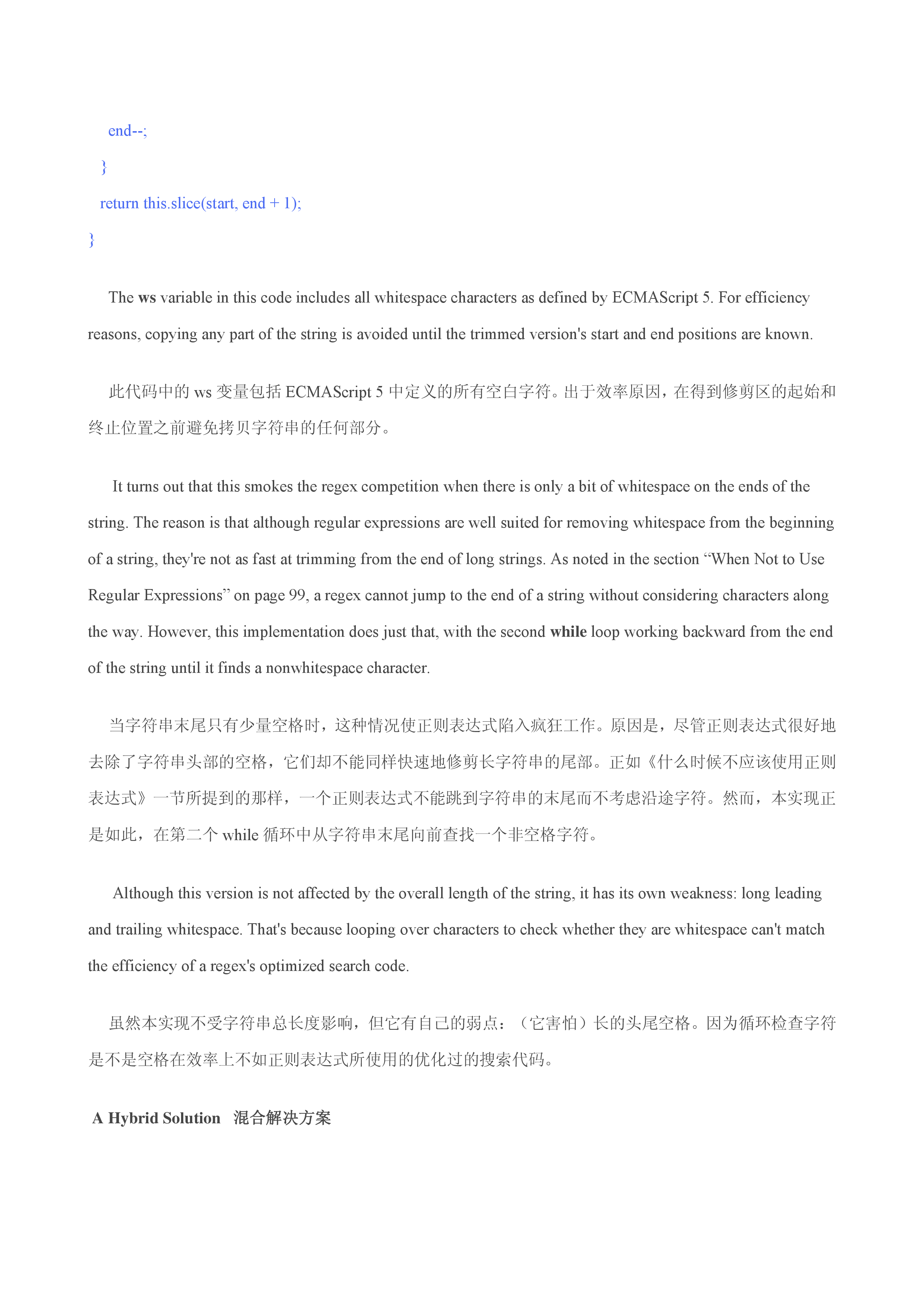 end--;
}
return this.slice(start, end + 1);
}

The ws variable in this code includes all whitespace characters as defined by ECMAScript 5. For efficiency reasons, copying any part of the string is avoided until the trimmed version's start and end positions are known.

此代码中的 ws 变量包括 ECMAScript 5 中定义的所有空白字符。出于效率原因，在得到修剪区的起始和终止位置之前避免拷贝字符串的任何部分。

It turns out that this smokes the regex competition when there is only a bit of whitespace on the ends of the string. The reason is that although regular expressions are well suited for removing whitespace from the beginning of a string, they're not as fast at trimming from the end of long strings. As noted in the section “When Not to Use Regular Expressions” on page 99, a regex cannot jump to the end of a string without considering characters along the way. However, this implementation does just that, with the second while loop working backward from the end of the string until it finds a nonwhitespace character.

当字符串末尾只有少量空格时，这种情况使正则表达式陷入疯狂工作。原因是，尽管正则表达式很好地去除了字符串头部的空格，它们却不能同样快速地修剪长字符串的尾部。正如《什么时候不应该使用正则表达式》一节所提到的那样，一个正则表达式不能跳到字符串的末尾而不考虑沿途字符。然而，本实现正是如此，在第二个 while 循环中从字符串末尾向前查找一个非空格字符。

Although this version is not affected by the overall length of the string, it has its own weakness: long leading and trailing whitespace. That's because looping over characters to check whether they are whitespace can't match the efficiency of a regex's optimized search code.

虽然本实现不受字符串总长度影响，但它有自己的弱点：（它害怕）长的头尾空格。因为循环检查字符是不是空格在效率上不如正则表达式所使用的优化过的搜索代码。

A Hybrid Solution 混合解决方案